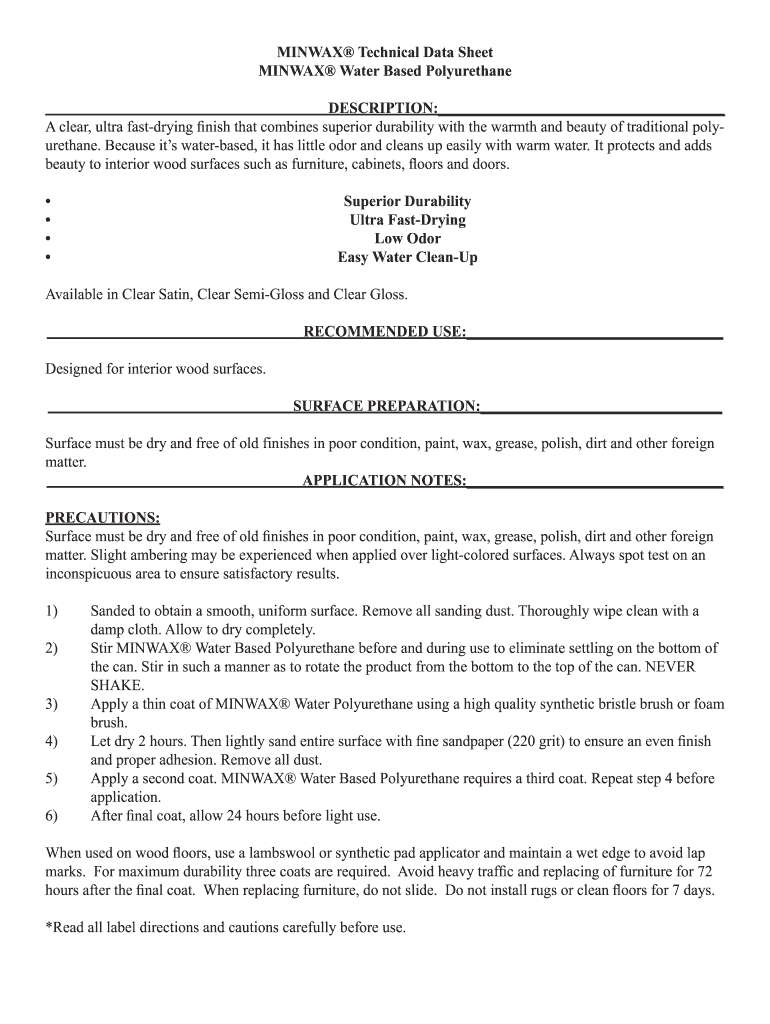 MINWAX® Technical Data Sheet
MINWAX® Water Based Polyurethane

DESCRIPTION:
A clear, ultra fast-drying finish that combines superior durability with the warmth and beauty of traditional polyurethane. Because it's water-based, it has little odor and cleans up easily with warm water. It protects and adds beauty to interior wood surfaces such as furniture, cabinets, floors and doors.

• Superior Durability
• Ultra Fast-Drying
• Low Odor
• Easy Water Clean-Up

Available in Clear Satin, Clear Semi-Gloss and Clear Gloss.

RECOMMENDED USE:

Designed for interior wood surfaces.

SURFACE PREPARATION:

Surface must be dry and free of old finishes in poor condition, paint, wax, grease, polish, dirt and other foreign matter.

APPLICATION NOTES:

PRECAUTIONS:
Surface must be dry and free of old finishes in poor condition, paint, wax, grease, polish, dirt and other foreign matter. Slight ambering may be experienced when applied over light-colored surfaces. Always spot test on an inconspicuous area to ensure satisfactory results.

1) Sanded to obtain a smooth, uniform surface. Remove all sanding dust. Thoroughly wipe clean with a damp cloth. Allow to dry completely.
2) Stir MINWAX® Water Based Polyurethane before and during use to eliminate settling on the bottom of the can. Stir in such a manner as to rotate the product from the bottom to the top of the can. NEVER SHAKE.
3) Apply a thin coat of MINWAX® Water Polyurethane using a high quality synthetic bristle brush or foam brush.
4) Let dry 2 hours. Then lightly sand entire surface with fine sandpaper (220 grit) to ensure an even finish and proper adhesion. Remove all dust.
5) Apply a second coat. MINWAX® Water Based Polyurethane requires a third coat. Repeat step 4 before application.
6) After final coat, allow 24 hours before light use.

When used on wood floors, use a lambswool or synthetic pad applicator and maintain a wet edge to avoid lap marks. For maximum durability three coats are required. Avoid heavy traffic and replacing of furniture for 72 hours after the final coat. When replacing furniture, do not slide. Do not install rugs or clean floors for 7 days.

*Read all label directions and cautions carefully before use.